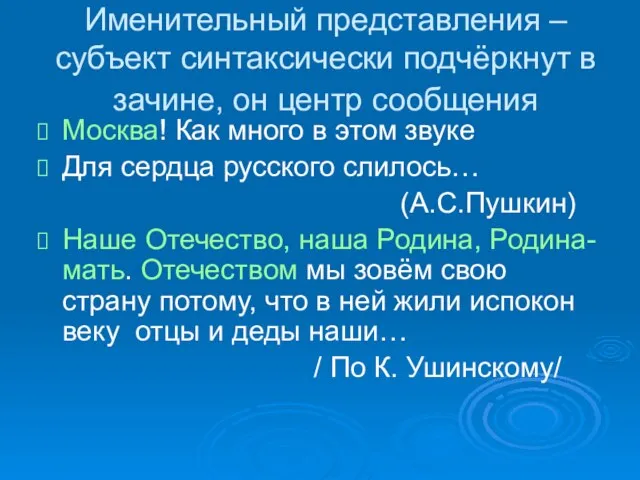 Именительный представления – субъект синтаксически подчёркнут в зачине, он центр сообщения

Москва! Как много в этом звуке

Для сердца русского слилось…

(А.С.Пушкин)

Наше Отечество, наша Родина, Родина-мать. Отечеством мы зовём свою страну потому, что в ней жили испокон веку отцы и деды наши…

/ По К. Ушинскому/